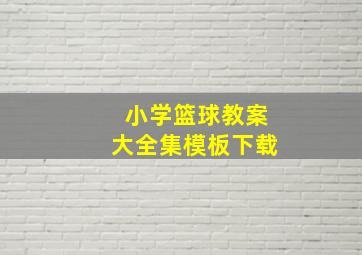 小学篮球教案
大全集模板下载